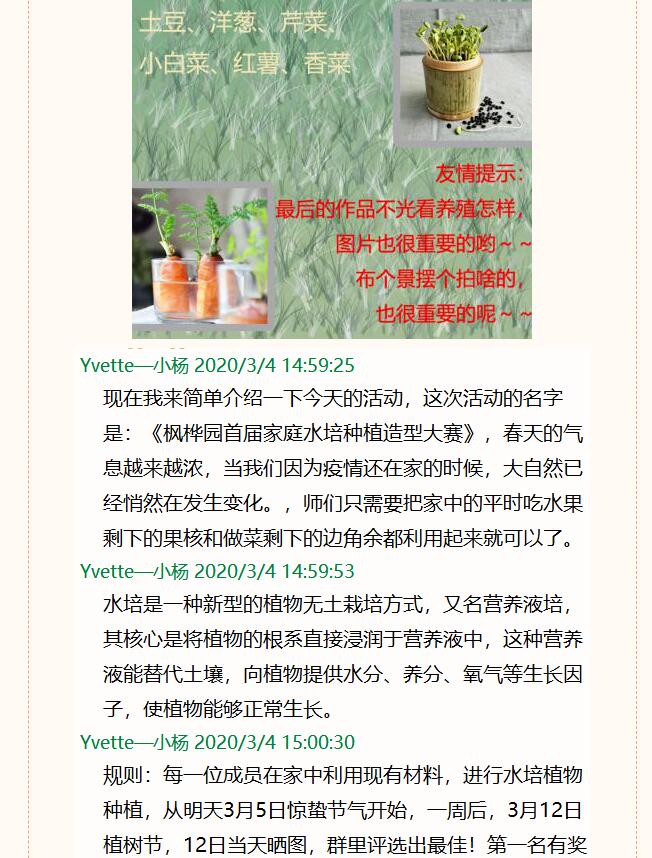 土豆、洋葱、芹菜、
小白菜、红薯、香菜

友情提示：
最后的作品不光看养殖怎样，
图片也很重要的哟～～
布个景摆个拍啥的，
也很重要的呢～～

Yvette—小杨 2020/3/4 14:59:25
现在我来简单介绍一下今天的活动，这次活动的名字是：《枫桦园首届家庭水培种植造型大赛》，春天的气息越来越浓，当我们因为疫情还在家的时候，大自然已经悄然在发生变化。，师们只需要把家中的平时吃水果剩下的果核和做菜剩下的边角余都利用起来就可以了。

Yvette—小杨 2020/3/4 14:59:53
水培是一种新型的植物无土栽培方式，又名营养液培，其核心是将植物的根系直接浸润于营养液中，这种营养液能替代土壤，向植物提供水分、养分、氧气等生长因子，使植物能够正常生长。

Yvette—小杨 2020/3/4 15:00:30
规则：每一位成员在家中利用现有材料，进行水培植物种植，从明天3月5日惊蛰节气开始，一周后，3月12日植树节，12日当天晒图，群里评选出最佳！第一名有奖